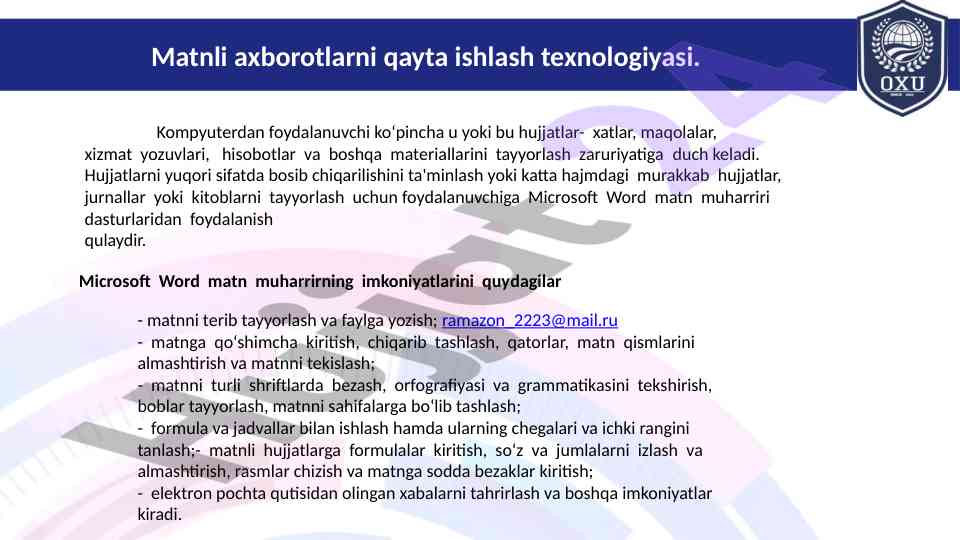 Matnli axborotlarni qayta ishlash texnologiyasi.

OXU

Kompyuterdan foydalanuvchi ko‘pincha u yoki bu hujjatlar- xatlar, maqolalar, xizmat yozuvlari, hisobotlar va boshqa materiallarini tayyorlash zaruriyatiga duch keladi. Hujjatlarni yuqori sifatda bosib chiqarilishini ta'minlash yoki katta hajmdagi murakkab hujjatlar, jurnallar yoki kitoblarni tayyorlash uchun foydalanuvchiga Microsoft Word matn muharriri dasturlaridan foydalanish
qulaydir.

Microsoft Word matn muharrirning imkoniyatlarini quydagilar

- matnni terib tayyorlash va faylga yozish; ramazon_2223@mail.ru
- matnga qo‘shimcha kiritish, chiqarib tashlash, qatorlar, matn qismlarini almashtirish va matnni tekislash;
- matnni turli shriftlarda bezash, orfografiyasi va grammatikasini tekshirish, boblar tayyorlash, matnni sahifalarga bo‘lib tashlash;
- formula va jadvallar bilan ishlash hamda ularning chegalari va ichki rangini tanlash;- matnli hujjatlarga formulalar kiritish, so‘z va jumlalarni izlash va almashtirish, rasmlar chizish va matnga sodda bezaklar kiritish;
- elektron pochta qutisidan olingan xabalarni tahrirlash va boshqa imkoniyatlar kiradi.